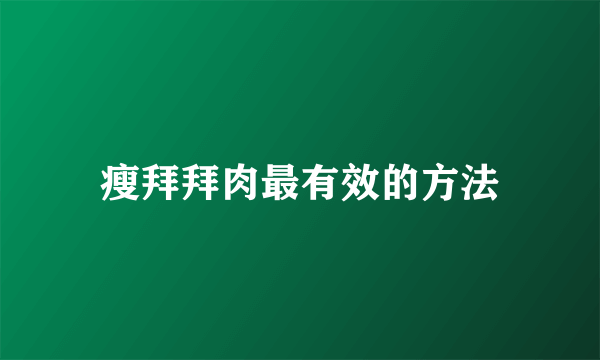 瘦拜拜肉最有效的方法